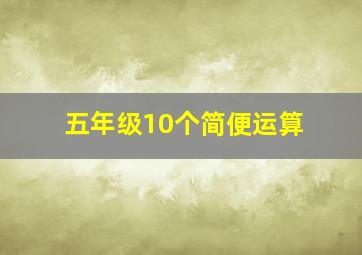 五年级10个简便运算